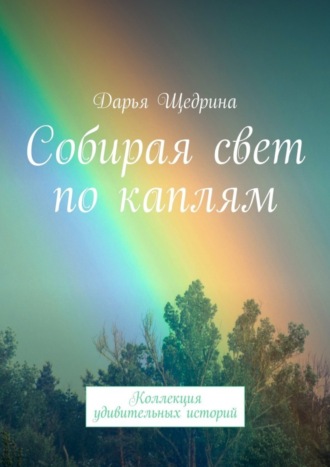 Дарья Щедрина

Собирая свет по каплям

Коллекция удивительных историй